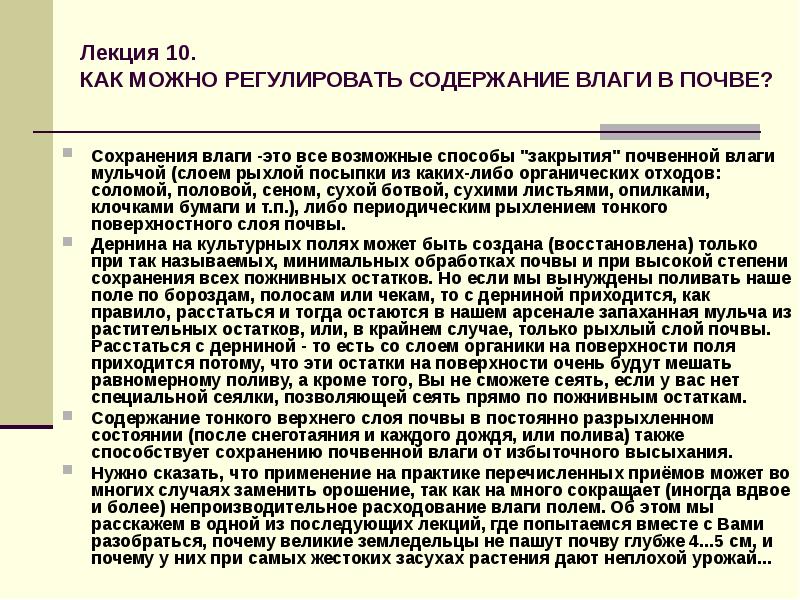 Лекция 10.
КАК МОЖНО РЕГУЛИРОВАТЬ СОДЕРЖАНИЕ ВЛАГИ В ПОЧВЕ?

Сохранения влаги -это все возможные способы "закрытия" почвенной влаги мульчой (слоем рыхлой посыпки из каких-либо органических отходов: соломой, половой, сеном, сухой ботвой, сухими листьями, опилками, клочками бумаги и т.п.), либо периодическим рыхлением тонкого поверхностного слоя почвы.

Дернина на культурных полях может быть создана (восстановлена) только при так называемых, минимальных обработках почвы и при высокой степени сохранения всех пожнивных остатков. Но если мы вынуждены поливать наше поле по бороздам, полосам или чекам, то с дерниной приходится, как правило, расстаться и тогда остаются в нашем арсенале запаханная мульча из растительных остатков, или, в крайнем случае, только рыхлый слой почвы. Расстаться с дерниной - то есть со слоем органики на поверхности поля приходится потому, что эти остатки на поверхности очень будут мешать равномерному поливу, а кроме того, Вы не сможете сеять, если у вас нет специальной сеялки, позволяющей сеять прямо по пожнивным остаткам.

Содержание тонкого верхнего слоя почвы в постоянно разрыхленном состоянии (после снеготаяния и каждого дождя, или полива) также способствует сохранению почвенной влаги от избыточного высыхания.

Нужно сказать, что применение на практике перечисленных приёмов может во многих случаях заменить орошение, так как на много сокращает (иногда вдвое и более) непроизводительное расходование влаги полем. Об этом мы расскажем в одной из последующих лекций, где попытаемся вместе с Вами разобраться, почему великие земледельцы не пашут почву глубже 4...5 см, и почему у них при самых жестоких засухах растения дают неплохой урожай...